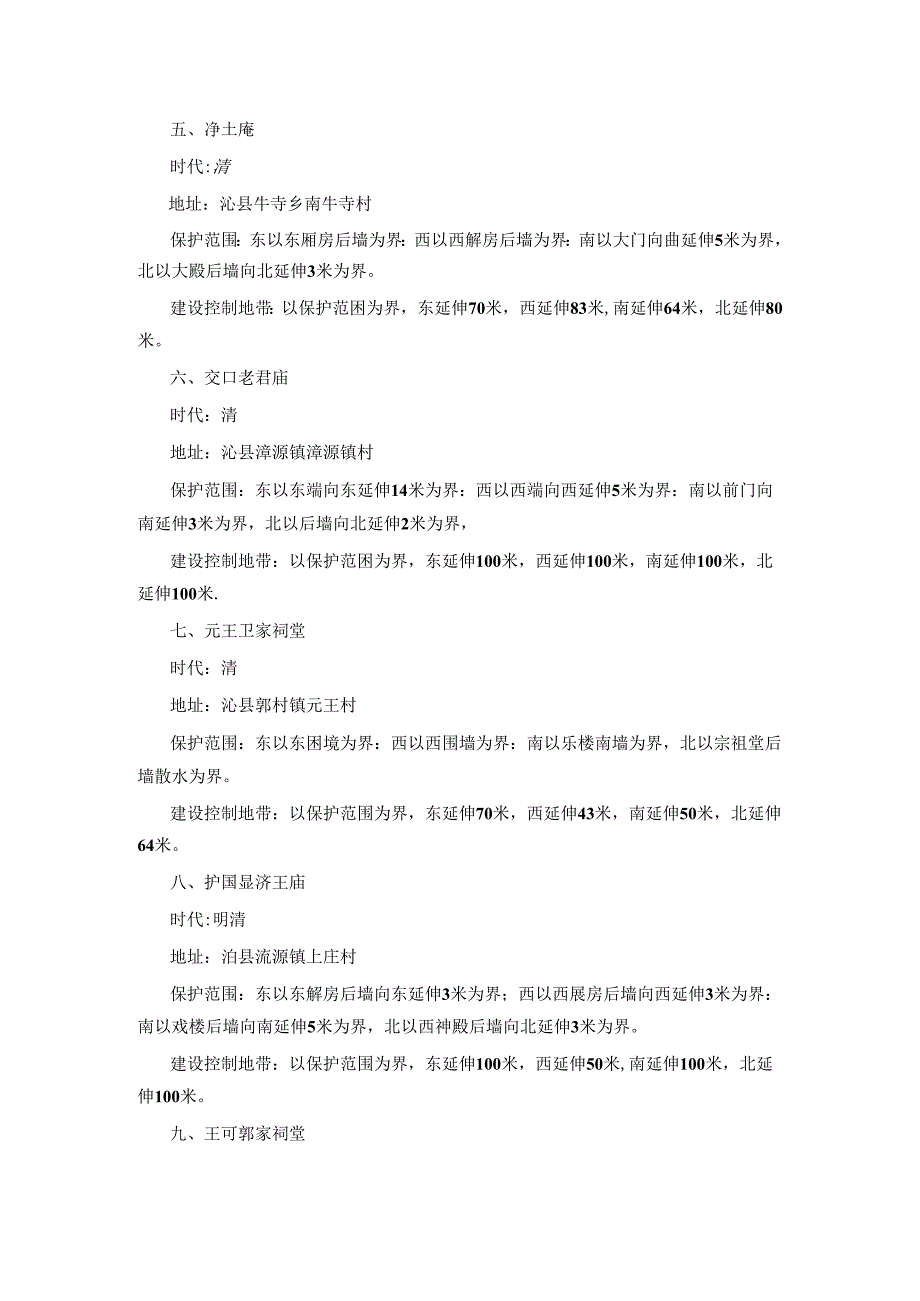 五、净土庵

时代:清

地址：沁县牛寺乡南牛寺村

保护范围：东以东厢房后墙为界：西以西解房后墙为界：南以大门向曲延伸5米为界，北以大殿后墙向北延伸3米为界。

建设控制地带：以保护范困为界，东延伸70米，西延伸83米,南延伸64米，北延伸80米。

六、交口老君庙

时代：清

地址：沁县漳源镇漳源镇村

保护范围：东以东端向东延伸14米为界：西以西端向西延伸5米为界：南以前门向南延伸3米为界，北以后墙向北延伸2米为界，

建设控制地带：以保护范困为界，东延伸100米，西延伸100米，南延伸100米，北延伸100米.

七、元王卫家祠堂

时代：清

地址：沁县郭村镇元王村

保护范围：东以东困境为界：西以西围墙为界：南以乐楼南墙为界，北以宗祖堂后墙散水为界。

建设控制地带：以保护范围为界，东延伸70米，西延伸43米，南延伸50米，北延伸64米。

八、护国显济王庙

时代:明清

地址：泊县流源镇上庄村

保护范围：东以东解房后墙向东延伸3米为界；西以西展房后墙向西延伸3米为界：南以戏楼后墙向南延伸5米为界，北以西神殿后墙向北延伸3米为界。

建设控制地带：以保护范围为界，东延伸100米，西延伸50米,南延伸100米，北延伸100米。

九、王可郭家祠堂